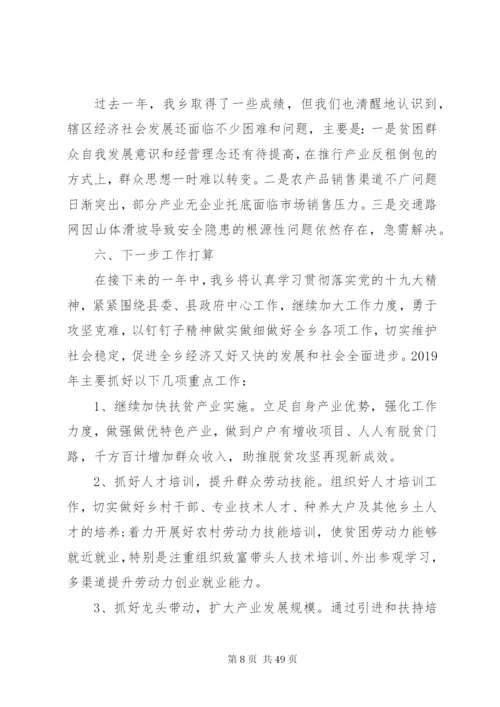 过去一年，我乡取得了一些成绩，但我们也清醒地认识到，辖区经济社会发展还面临不少困难和问题，主要是：一是贫困群众自我发展意识和经营理念还有待提高，在推行产业反租倒包的方式上，群众思想一时难以转变。二是农产品销售渠道不广问题日渐突出，部分产业无企业托底面临市场销售压力。三是交通路网因山体滑坡导致安全隐患的根源性问题依然存在，急需解决。

六、下一步工作打算

在接下来的一年中，我乡将认真学习贯彻落实党的十九大精神，紧紧围绕县委、县政府中心工作，继续加大工作力度，勇于攻坚克难，以钉钉子精神做实做细做好全乡各项工作，切实维护社会稳定，促进全乡经济又好又快的发展和社会全面进步。2019年主要抓好以下几项重点工作：

1、继续加快扶贫产业实施。立足自身产业优势，强化工作力度，做强做优特色产业，做到户户有增收项目、人人有脱贫门路，千方百计增加群众收入，助推脱贫攻坚再现新成效。

2、抓好人才培训，提升群众劳动技能。组织好人才培训工作，切实做好乡村干部、专业技术人才、种养大户及其他乡土人才的培养；着力开展好农村劳动力技能培训，使贫困劳动力能够就近就业，特别是注重组织致富带头人技术培训、外出参观学习，多渠道提升劳动力创业就业能力。

3、抓好龙头带动，扩大产业发展规模。通过引进和扶持培

第 8 页 共 49 页